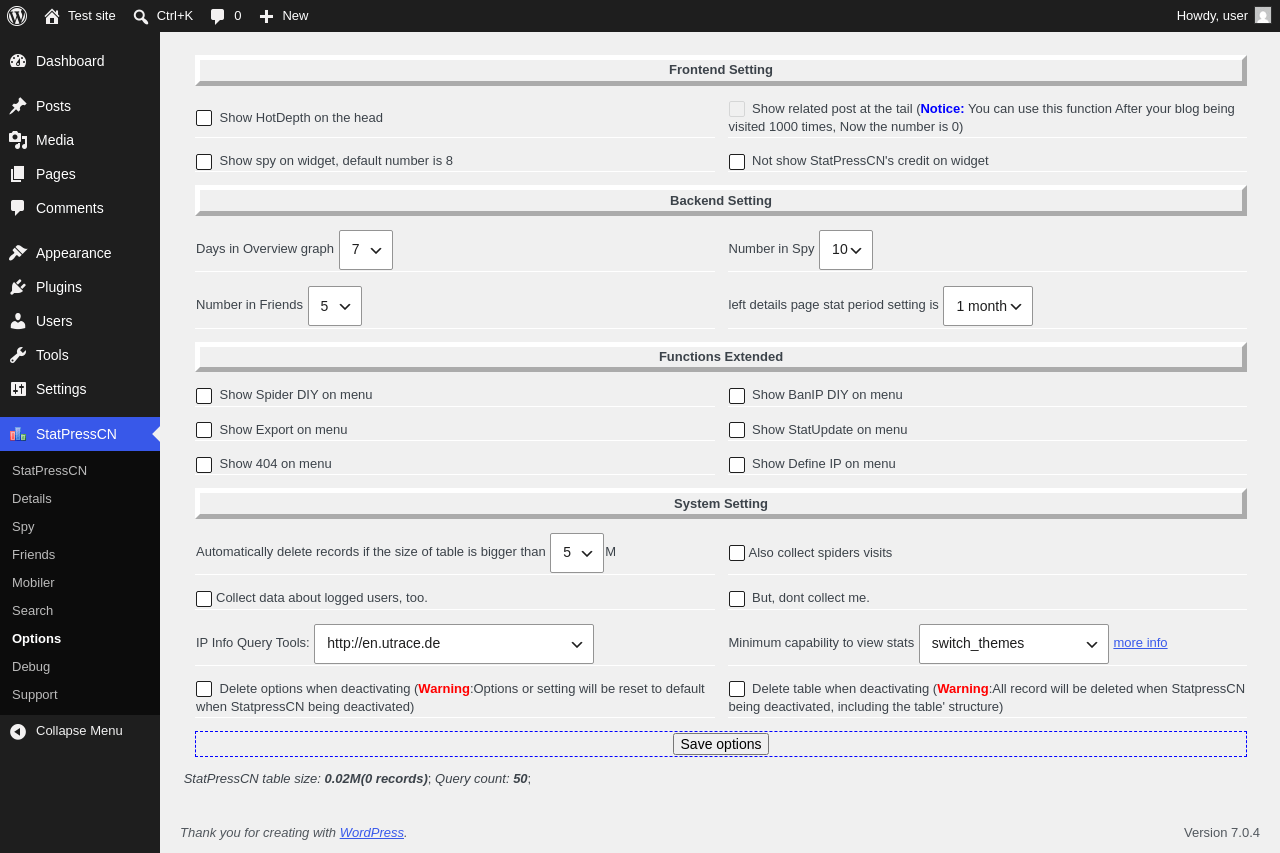 Test site Ctrl+K 0 New Howdy, user

Dashboard
Posts
Media
Pages
Comments
Appearance
Plugins
Users
Tools
Settings
StatPressCN
StatPressCN
Details
Spy
Friends
Mobiler
Search
Options
Debug
Support
Collapse Menu

Frontend Setting

Show HotDepth on the head

Show related post at the tail (Notice: You can use this function After your blog being visited 1000 times, Now the number is 0)

Show spy on widget, default number is 8

Not show StatPressCN's credit on widget

Backend Setting

Days in Overview graph 7

Number in Spy 10

Number in Friends 5

left details page stat period setting is 1 month

Functions Extended

Show Spider DIY on menu

Show BanIP DIY on menu

Show Export on menu

Show StatUpdate on menu

Show 404 on menu

Show Define IP on menu

System Setting

Automatically delete records if the size of table is bigger than 5 M

Also collect spiders visits

Collect data about logged users, too.

But, dont collect me.

IP Info Query Tools: http://en.utrace.de

Minimum capability to view stats switch_themes more info

Delete options when deactivating (Warning:Options or setting will be reset to default when StatpressCN being deactivated)

Delete table when deactivating (Warning:All record will be deleted when StatpressCN being deactivated, including the table' structure)

Save options

StatPressCN table size: 0.02M(0 records); Query count: 50;

Thank you for creating with WordPress.

Version 7.0.4